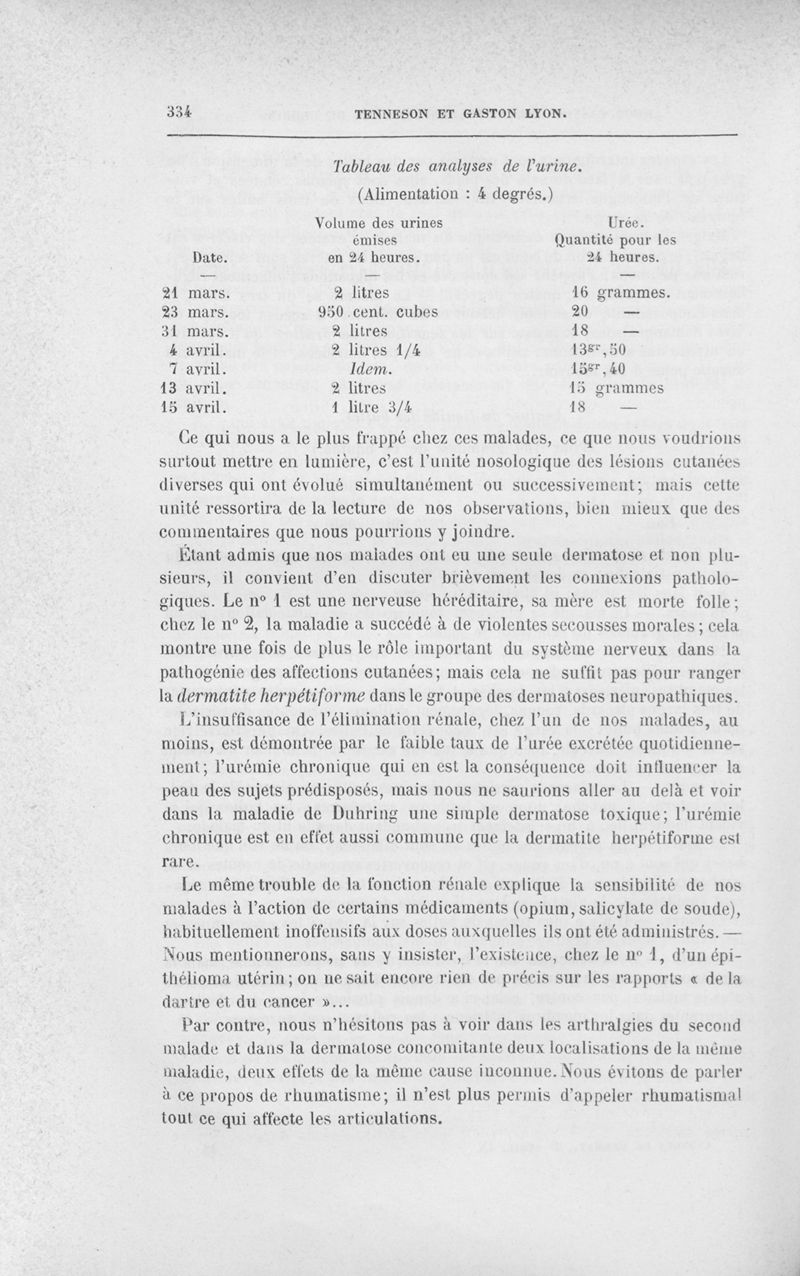 334 TENNESON ET GASTON LYON.

Tableau des analyses de l'urine.
(Alimentation : 4 degrés.)

| Date. | Volume des urines émises en 24 heures. | Urée. Quantité pour les 24 heures. |
|---|---|---|
| — | — | — |
| 21 mars. | 2 litres | 16 grammes. |
| 23 mars. | 950 cent. cubes | 20 — |
| 31 mars. | 2 litres | 18 — |
| 4 avril. | 2 litres 1/4 | $13^{gr},50$ |
| 7 avril. | Idem. | $15^{gr},40$ |
| 13 avril. | 2 litres | 15 grammes |
| 15 avril. | 1 litre 3/4 | 18 — |

Ce qui nous a le plus frappé chez ces malades, ce que nous voudrions surtout mettre en lumière, c'est l'unité nosologique des lésions cutanées diverses qui ont évolué simultanément ou successivement; mais cette unité ressortira de la lecture de nos observations, bien mieux que des commentaires que nous pourrions y joindre.

Étant admis que nos malades ont eu une seule dermatose et non plusieurs, il convient d'en discuter brièvement les connexions pathologiques. Le n° 1 est une nerveuse héréditaire, sa mère est morte folle; chez le n° 2, la maladie a succédé à de violentes secousses morales; cela montre une fois de plus le rôle important du système nerveux dans la pathogénie des affections cutanées; mais cela ne suffit pas pour ranger la dermatite herpétiforme dans le groupe des dermatoses neuropathiques.

L'insuffisance de l'élimination rénale, chez l'un de nos malades, au moins, est démontrée par le faible taux de l'urée excrétée quotidiennement; l'urémie chronique qui en est la conséquence doit influencer la peau des sujets prédisposés, mais nous ne saurions aller au delà et voir dans la maladie de Duhring une simple dermatose toxique; l'urémie chronique est en effet aussi commune que la dermatite herpétiforme est rare.

Le même trouble de la fonction rénale explique la sensibilité de nos malades à l'action de certains médicaments (opium, salicylate de soude), habituellement inoffensifs aux doses auxquelles ils ont été administrés. — Nous mentionnerons, sans y insister, l'existence, chez le n° 1, d'un épithélioma utérin; on ne sait encore rien de précis sur les rapports « de la dartre et du cancer »...

Par contre, nous n'hésitons pas à voir dans les arthralgies du second malade et dans la dermatose concomitante deux localisations de la même maladie, deux effets de la même cause inconnue. Nous évitons de parler à ce propos de rhumatisme; il n'est plus permis d'appeler rhumatismal tout ce qui affecte les articulations.